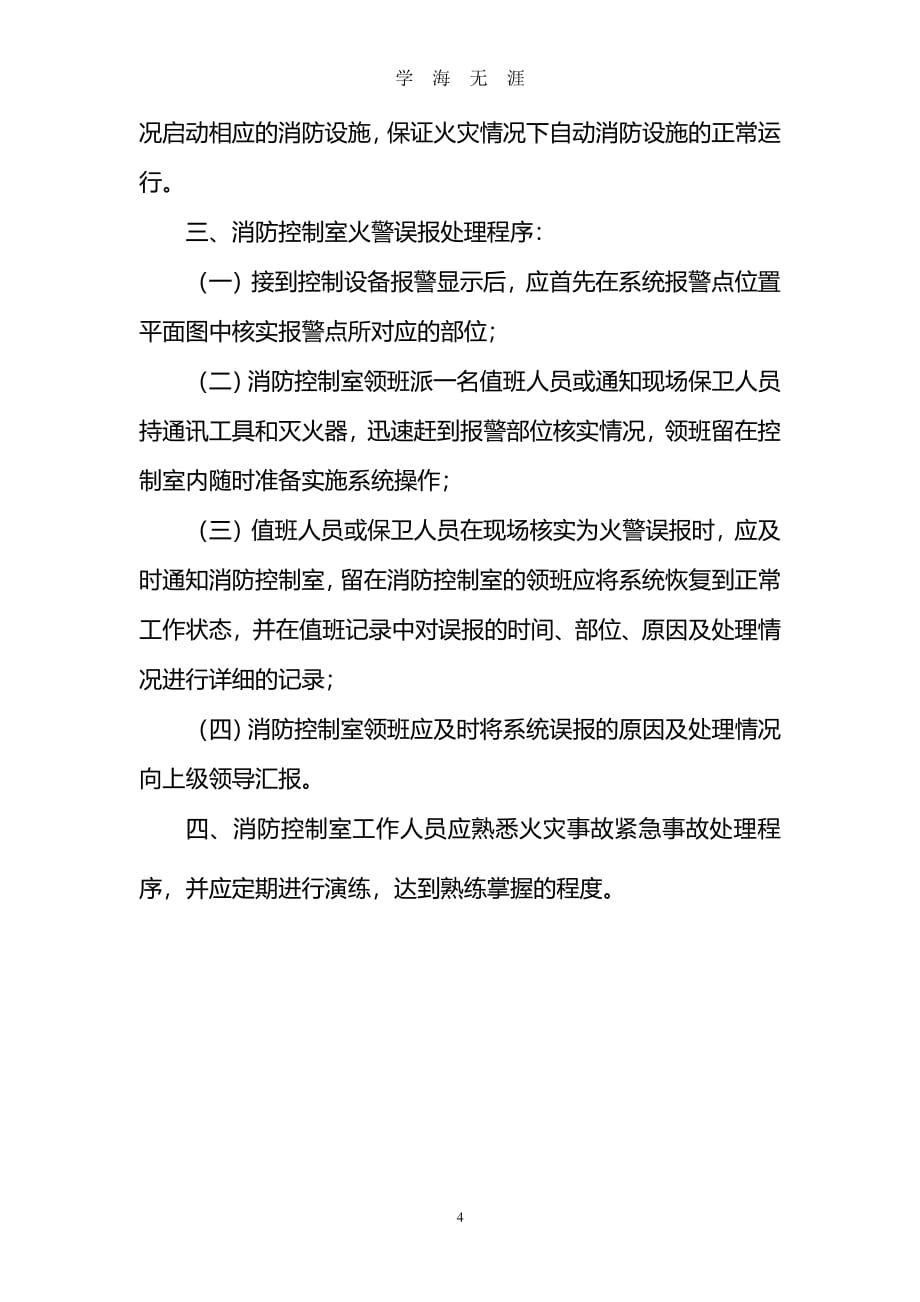 学 海 无 涯

况启动相应的消防设施，保证火灾情况下自动消防设施的正常运行。

三、消防控制室火警误报处理程序：

（一）接到控制设备报警显示后，应首先在系统报警点位置平面图中核实报警点所对应的部位；

（二）消防控制室领班派一名值班人员或通知现场保卫人员持通讯工具和灭火器，迅速赶到报警部位核实情况，领班留在控制室内随时准备实施系统操作；

（三）值班人员或保卫人员在现场核实为火警误报时，应及时通知消防控制室，留在消防控制室的领班应将系统恢复到正常工作状态，并在值班记录中对误报的时间、部位、原因及处理情况进行详细的记录；

（四）消防控制室领班应及时将系统误报的原因及处理情况向上级领导汇报。

四、消防控制室工作人员应熟悉火灾事故紧急事故处理程序，并应定期进行演练，达到熟练掌握的程度。

4